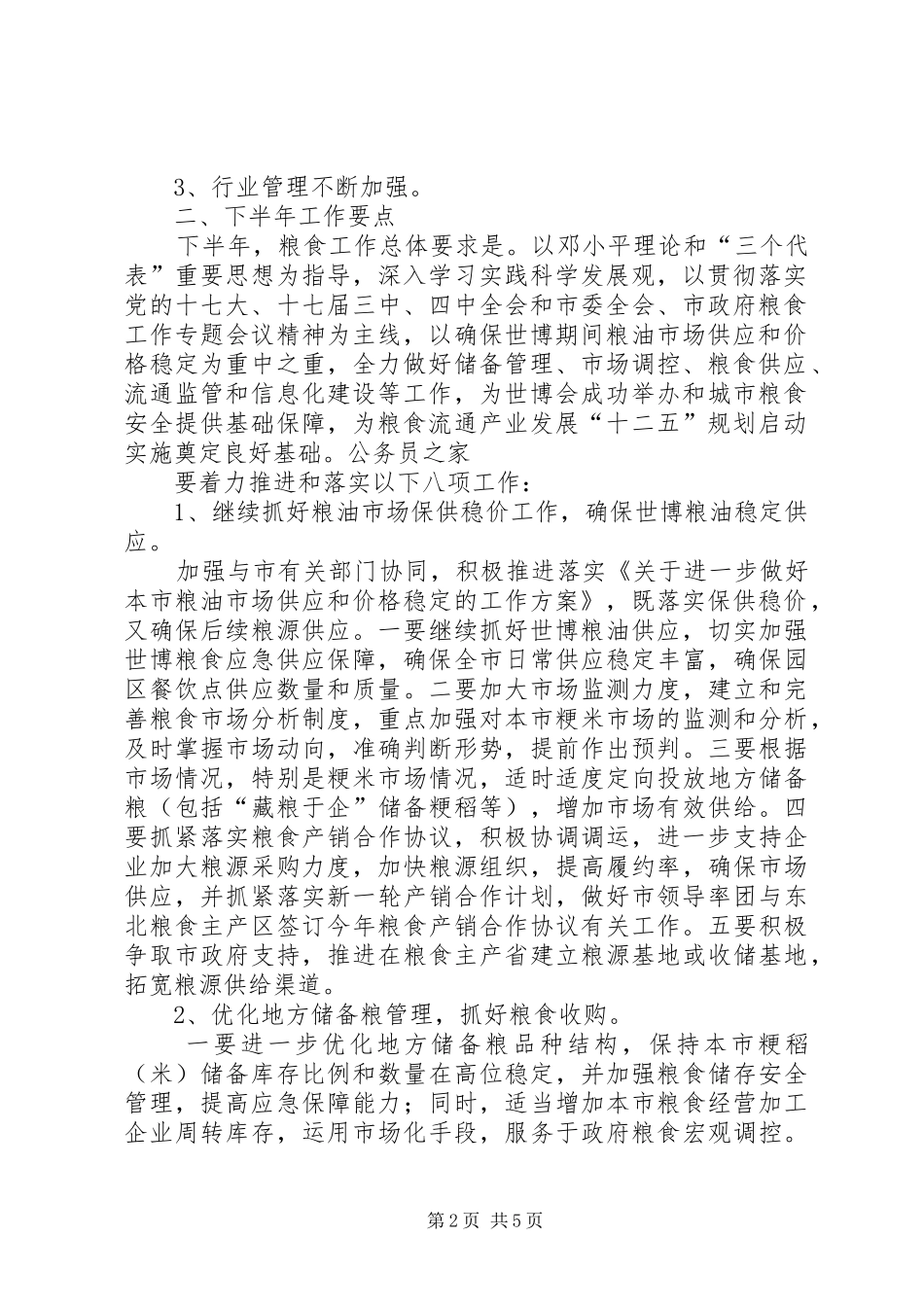 3、行业管理不断加强。

二、下半年工作要点

下半年，粮食工作总体要求是。以邓小平理论和“三个代表”重要思想为指导，深入学习实践科学发展观，以贯彻落实党的十七大、十七届三中、四中全会和市委全会、市政府粮食工作专题会议精神为主线，以确保世博期间粮油市场供应和价格稳定为重中之重，全力做好储备管理、市场调控、粮食供应、流通监管和信息化建设等工作，为世博会成功举办和城市粮食安全提供基础保障，为粮食流通产业发展“十二五”规划启动实施奠定良好基础。公务员之家

要着力推进和落实以下八项工作：

1、继续抓好粮油市场保供稳价工作，确保世博粮油稳定供应。

加强与市有关部门协同，积极推进落实《关于进一步做好本市粮油市场供应和价格稳定的工作方案》，既落实保供稳价，又确保后续粮源供应。一要继续抓好世博粮油供应，切实加强世博粮食应急供应保障，确保全市日常供应稳定丰富，确保园区餐饮点供应数量和质量。二要加大市场监测力度，建立和完善粮食市场分析制度，重点加强对本市粳米市场的监测和分析，及时掌握市场动向，准确判断形势，提前作出预判。三要根据市场情况，特别是粳米市场情况，适时适度定向投放地方储备粮（包括“藏粮于企”储备粳稻等），增加市场有效供给。四要抓紧落实粮食产销合作协议，积极协调调运，进一步支持企业加大粮源采购力度，加快粮源组织，提高履约率，确保市场供应，并抓紧落实新一轮产销合作计划，做好市领导率团与东北粮食主产区签订今年粮食产销合作协议有关工作。五要积极争取市政府支持，推进在粮食主产省建立粮源基地或收储基地，拓宽粮源供给渠道。

2、优化地方储备粮管理，抓好粮食收购。

一要进一步优化地方储备粮品种结构，保持本市粳稻（米）储备库存比例和数量在高位稳定，并加强粮食储存安全管理，提高应急保障能力；同时，适当增加本市粮食经营加工企业周转库存，运用市场化手段，服务于政府粮食宏观调控。

第2页 共5页